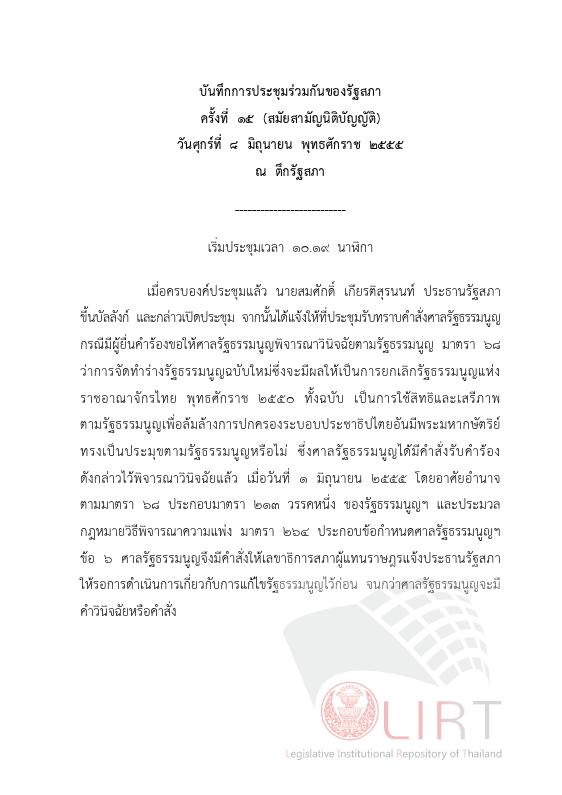 บันทึกการประชุมร่วมกันของรัฐสภา
ครั้งที่ ๑๕ (สมัยสามัญนิติบัญญัติ)
วันศุกร์ที่ ๘ มิถุนายน พุทธศักราช ๒๕๕๕
ณ ตึกรัฐสภา

--------------------------

เริ่มประชุมเวลา ๑๐.๑๙ นาฬิกา

เมื่อครบองค์ประชุมแล้ว นายสมศักดิ์ เกียรติสุรนนท์ ประธานรัฐสภา ขึ้นบัลลังก์ และกล่าวเปิดประชุม จากนั้นได้แจ้งให้ที่ประชุมรับทราบคำสั่งศาลรัฐธรรมนูญ กรณีมีผู้ยื่นคำร้องขอให้ศาลรัฐธรรมนูญพิจารณาวินิจฉัยตามรัฐธรรมนูญ มาตรา ๖๘ ว่าการจัดทำร่างรัฐธรรมนูญฉบับใหม่ซึ่งจะมีผลให้เป็นการยกเลิกรัฐธรรมนูญแห่งราชอาณาจักรไทย พุทธศักราช ๒๕๕๐ ทั้งฉบับ เป็นการใช้สิทธิและเสรีภาพตามรัฐธรรมนูญเพื่อล้มล้างการปกครองระบอบประชาธิปไตยอันมีพระมหากษัตริย์ทรงเป็นประมุขตามรัฐธรรมนูญหรือไม่ ซึ่งศาลรัฐธรรมนูญได้มีคำสั่งรับคำร้องดังกล่าวไว้พิจารณาวินิจฉัยแล้ว เมื่อวันที่ ๑ มิถุนายน ๒๕๕๕ โดยอาศัยอำนาจตามมาตรา ๖๘ ประกอบมาตรา ๒๑๓ วรรคหนึ่ง ของรัฐธรรมนูญฯ และประมวลกฎหมายวิธีพิจารณาความแพ่ง มาตรา ๒๖๔ ประกอบข้อกำหนดศาลรัฐธรรมนูญฯ ข้อ ๖ ศาลรัฐธรรมนูญจึงมีคำสั่งให้เลขาธิการสภาผู้แทนราษฎรแจ้งประธานรัฐสภาให้รอการดำเนินการเกี่ยวกับการแก้ไขรัฐธรรมนูญไว้ก่อน จนกว่าศาลรัฐธรรมนูญจะมีคำวินิจฉัยหรือคำสั่ง

LIRT
Legislative Institutional Repository of Thailand